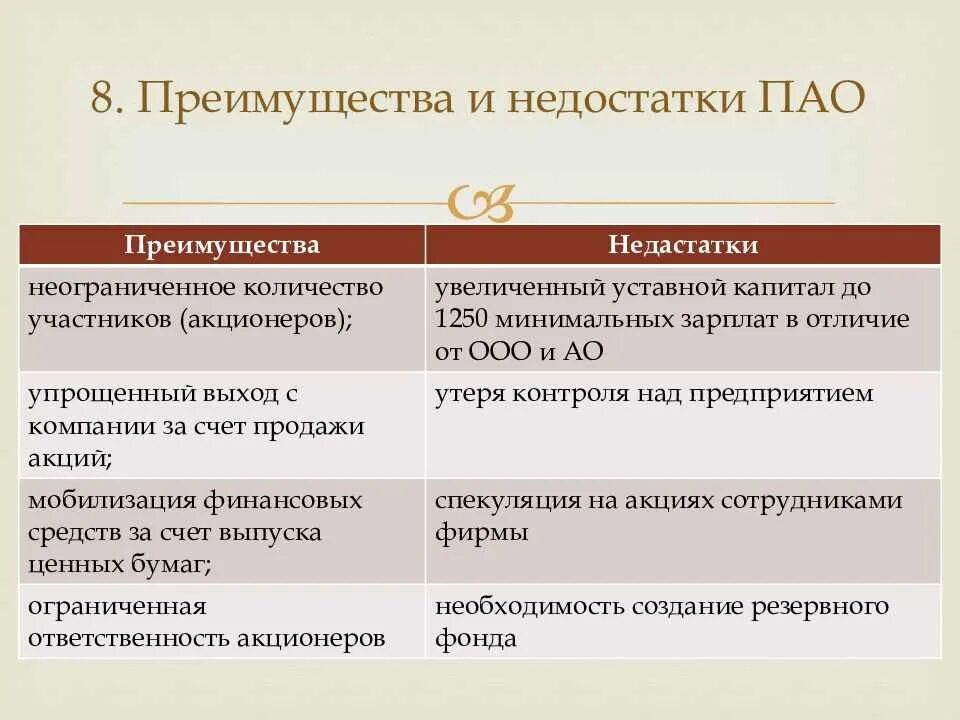 8. Преимущества и недостатки ПАО

| Преимущества | Недастатки |
|---|---|
| неограниченное количество участников (акционеров); | увеличенный уставной капитал до 1250 минимальных зарплат в отличие от ООО и АО |
| упрощенный выход с компании за счет продажи акций; | утеря контроля над предприятием |
| мобилизация финансовых средств за счет выпуска ценных бумаг; | спекуляция на акциях сотрудниками фирмы |
| ограниченная ответственность акционеров | необходимость создание резервного фонда |